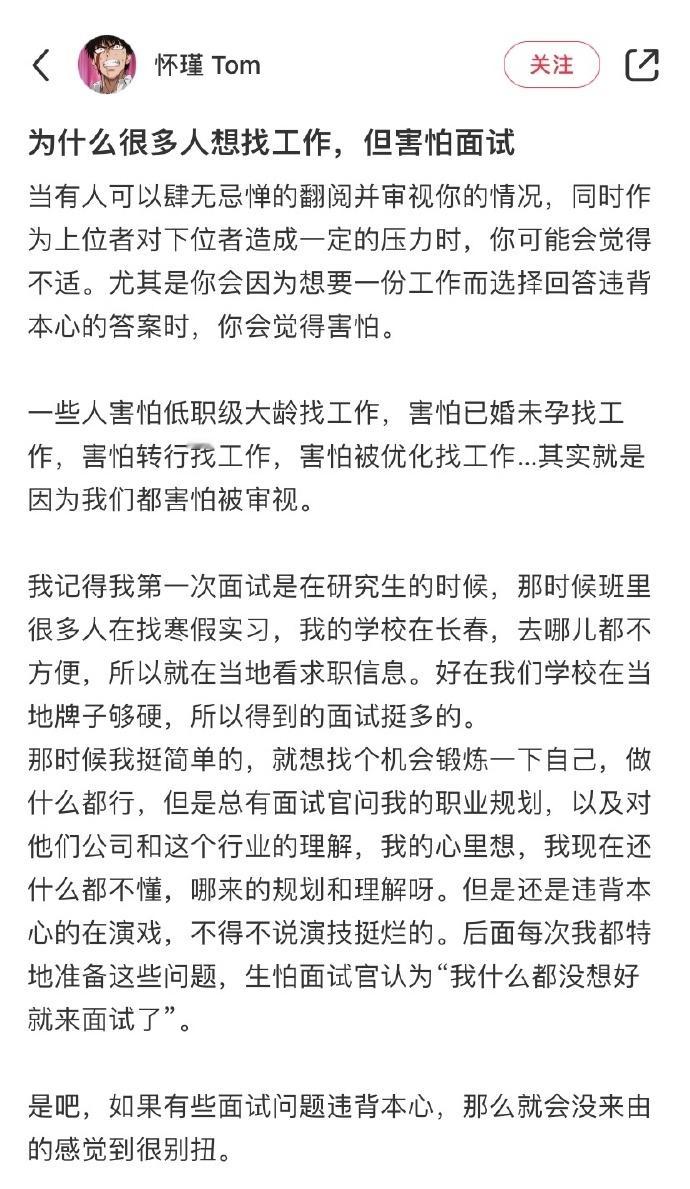 怀瑾 Tom

关注

为什么很多人想找工作，但害怕面试

当有人可以肆无忌惮的翻阅并审视你的情况，同时作为上位者对下位者造成一定的压力时，你可能会觉得不适。尤其是你会因为想要一份工作而选择回答违背本心的答案时，你会觉得害怕。

一些人害怕低职级大龄找工作，害怕已婚未孕找工作，害怕转行找工作，害怕被优化找工作...其实就是因为我们都害怕被审视。

我记得我第一次面试是在研究生的时候，那时候班里很多人在找寒假实习，我的学校在长春，去哪儿都不方便，所以就在当地看求职信息。好在我们学校在当地牌子够硬，所以得到的面试挺多的。
那时候我挺简单的，就想找个机会锻炼一下自己，做什么都行，但是总有面试官问我的职业规划，以及对他们公司和这个行业的理解，我的心里想，我现在还什么都不懂，哪来的规划和理解呀。但是还是违背本心的在演戏，不得不说演技挺烂的。后面每次我都特地准备这些问题，生怕面试官认为“我什么都没想好就来面试了”。

是吧，如果有些面试问题违背本心，那么就会没来由的感觉到很别扭。